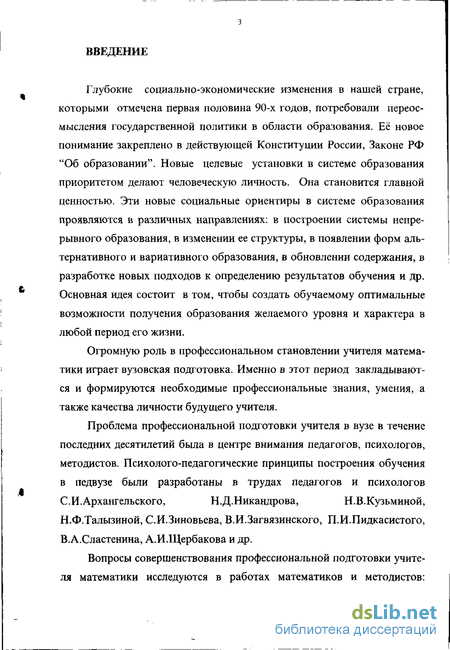 3

ВВЕДЕНИЕ

Глубокие социально-экономические изменения в нашей стране, которыми отмечена первая половина 90-х годов, потребовали переосмысления государственной политики в области образования. Её новое понимание закреплено в действующей Конституции России, Законе РФ "Об образовании". Новые целевые установки в системе образования приоритетом делают человеческую личность. Она становится главной ценностью. Эти новые социальные ориентиры в системе образования проявляются в различных направлениях: в построении системы непрерывного образования, в изменении ее структуры, в появлении форм альтернативного и вариативного образования, в обновлении содержания, в разработке новых подходов к определению результатов обучения и др. Основная идея состоит в том, чтобы создать обучаемому оптимальные возможности получения образования желаемого уровня и характера в любой период его жизни.

Огромную роль в профессиональном становлении учителя математики играет вузовская подготовка. Именно в этот период закладываются и формируются необходимые профессиональные знания, умения, а также качества личности будущего учителя.

Проблема профессиональной подготовки учителя в вузе в течение последних десятилетий была в центре внимания педагогов, психологов, методистов. Психолого-педагогические принципы построения обучения в педвузе были разработаны в трудах педагогов и психологов С.И.Архангельского, Н.Д.Никандрова, Н.В.Кузьминой, Н.Ф.Талызиной, С.И.Зиновьева, В.И.Загвязинского, П.И.Пидкасистого, В.А.Сластенина, А.И.Щербакова и др.

Вопросы совершенствования профессиональной подготовки учителя математики исследуются в работах математиков и методистов:

dsLib.net
библиотека диссертаций